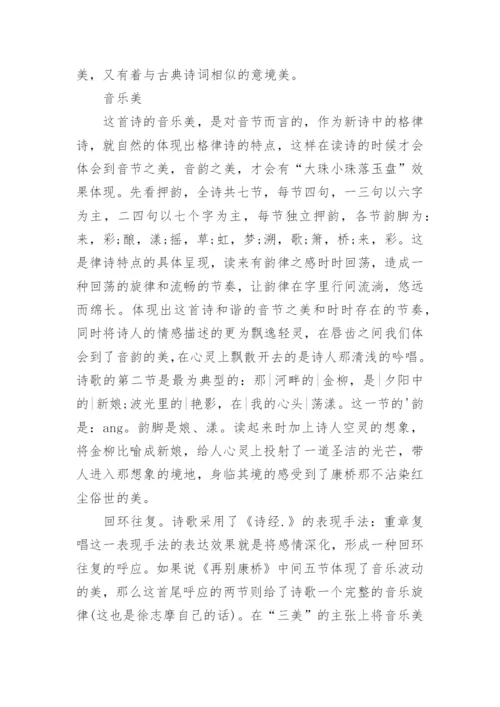 美，又有着与古典诗词相似的意境美。

音乐美

这首诗的音乐美，是对音节而言的，作为新诗中的格律诗，就自然的体现出格律诗的特点，这样在读诗的时候才会体会到音节之美，音韵之美，才会有“大珠小珠落玉盘”效果体现。先看押韵，全诗共七节，每节四句，一三句以六字为主，二四句以七个字为主，每节独立押韵，各节韵脚为：来，彩;酿，漾;摇，草;虹，梦;溯，歌;箫，桥;来，彩。这是律诗特点的具体呈现，读来有韵律之感时时回荡，造成一种回荡的旋律和流畅的节奏，让韵律在字里行间流淌，悠远而绵长。体现出这首诗和谐的音节之美和时时存在的节奏，同时将诗人的情感描述的更为飘逸轻灵，在唇齿之间我们体会到了音韵的美，在心灵上飘散开去的是诗人那清浅的吟唱。诗歌的第二节是最为典型的：那|河畔的|金柳，是|夕阳中的|新娘;波光里的|艳影，在|我的心头|荡漾。这一节的'韵是：ang。韵脚是娘、漾。读起来时加上诗人空灵的想象，将金柳比喻成新娘，给人心灵上投射了一道圣洁的光芒，带人进入那想象的境地，身临其境的感受到了康桥那不沾染红尘俗世的美。

回环往复。诗歌采用了《诗经.》的表现手法：重章复唱这一表现手法的表达效果就是将感情深化，形成一种回环往复的呼应。如果说《再别康桥》中间五节体现了音乐波动的美，那么这首尾呼应的两节则给了诗歌一个完整的音乐旋律(这也是徐志摩自己的话)。在“三美”的主张上将音乐美